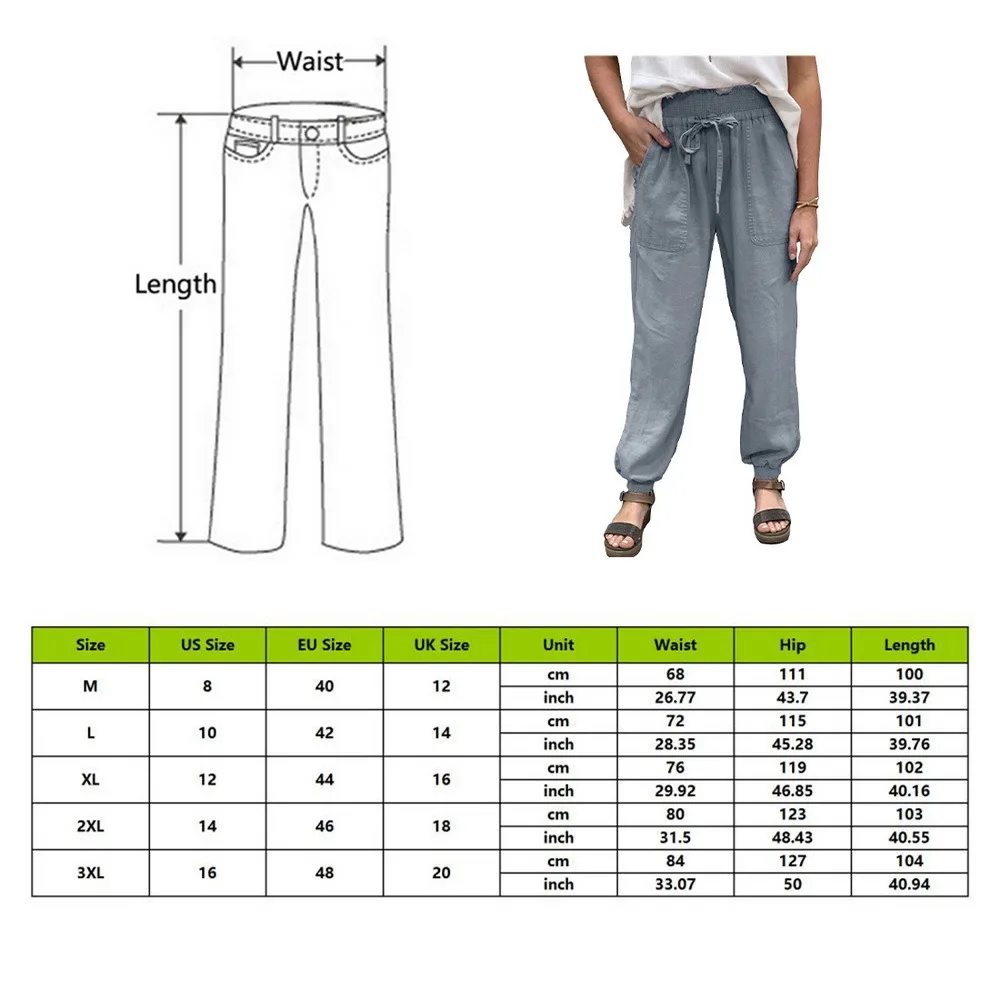 Waist

Length

| Size | US Size | EU Size | UK Size | Unit | Waist | Hip | Length |
|---|---|---|---|---|---|---|---|
| M | 8 | 40 | 12 | cm | 68 | 111 | 100 |
| | | | | inch | 26.77 | 43.7 | 39.37 |
| L | 10 | 42 | 14 | cm | 72 | 115 | 101 |
| | | | | inch | 28.35 | 45.28 | 39.76 |
| XL | 12 | 44 | 16 | cm | 76 | 119 | 102 |
| | | | | inch | 29.92 | 46.85 | 40.16 |
| 2XL | 14 | 46 | 18 | cm | 80 | 123 | 103 |
| | | | | inch | 31.5 | 48.43 | 40.55 |
| 3XL | 16 | 48 | 20 | cm | 84 | 127 | 104 |
| | | | | inch | 33.07 | 50 | 40.94 |